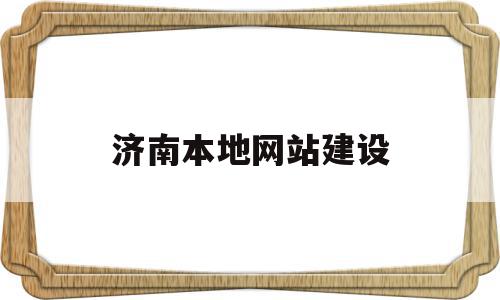 济南本地网站建设